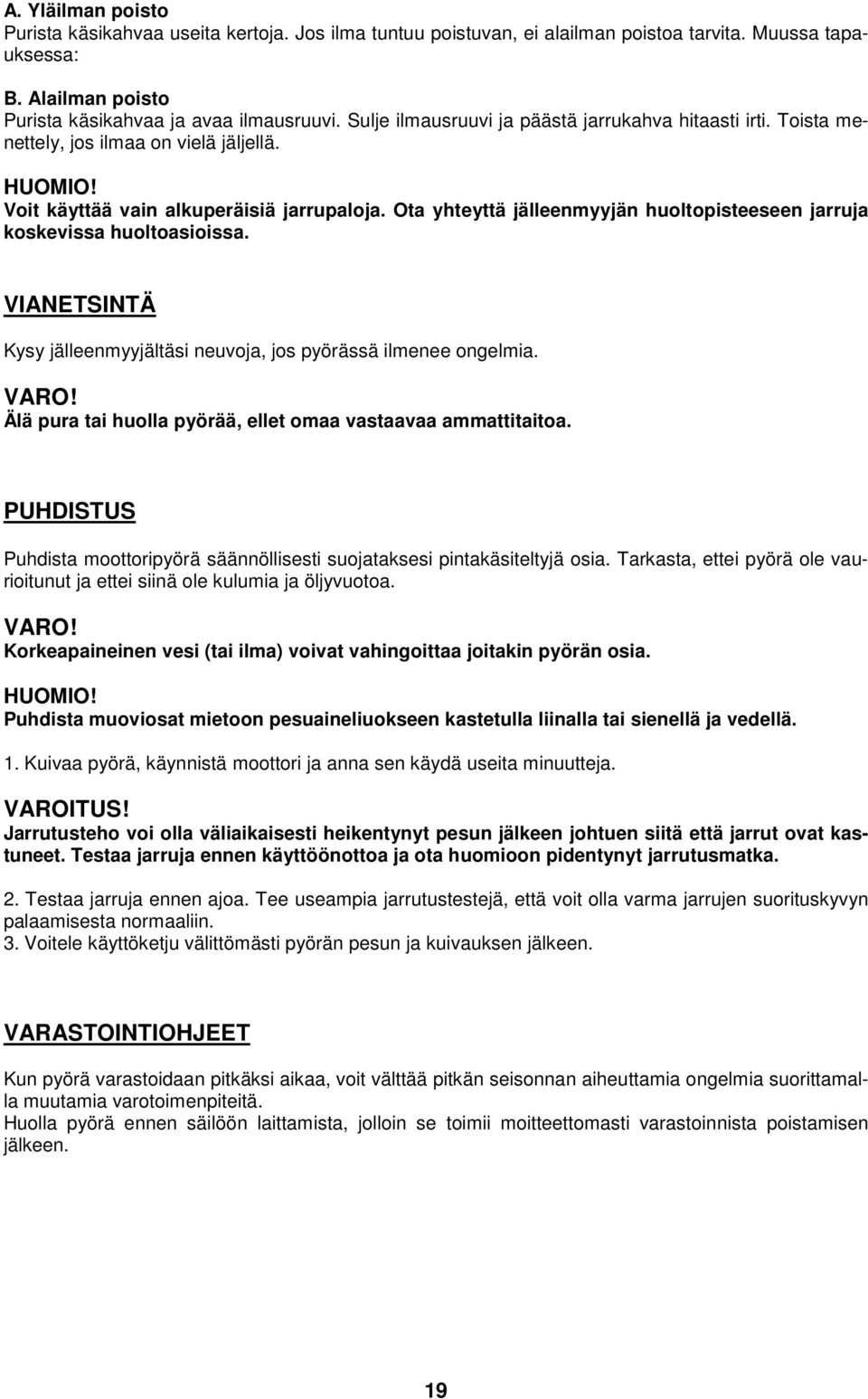 A. Yläilman poisto
Purista käsikahvaa useita kertoja. Jos ilma tuntuu poistuvan, ei alailman poistoa tarvita. Muussa tapauksessa:

B. Alailman poisto
Purista käsikahvaa ja avaa ilmausruuvi. Sulje ilmausruuvi ja päästä jarrukahva hitaasti irti. Toista menettely, jos ilmaa on vielä jäljellä.

HUOMIO!
Voit käyttää vain alkuperäisiä jarrupaloja. Ota yhteyttä jälleenmyyjän huoltopisteeseen jarruja koskevissa huoltoasioissa.

VIANETSINTÄ

Kysy jälleenmyyjältäsi neuvoja, jos pyörässä ilmenee ongelmia.

VARO!
Älä pura tai huolla pyörää, ellet omaa vastaavaa ammattitaitoa.

PUHDISTUS

Puhdista moottoripyörä säännöllisesti suojataksesi pintakäsiteltyjä osia. Tarkasta, ettei pyörä ole vaurioitunut ja ettei siinä ole kulumia ja öljyvuotoa.

VARO!
Korkeapaineinen vesi (tai ilma) voivat vahingoittaa joitakin pyörän osia.

HUOMIO!
Puhdista muoviosat mietoon pesuaineliuokseen kastetulla liinalla tai sienellä ja vedellä.

1. Kuivaa pyörä, käynnistä moottori ja anna sen käydä useita minuutteja.

VAROITUS!
Jarrutusteho voi olla väliaikaisesti heikentynyt pesun jälkeen johtuen siitä että jarrut ovat kastuneet. Testaa jarruja ennen käyttöönottoa ja ota huomioon pidentynyt jarrutusmatka.

2. Testaa jarruja ennen ajoa. Tee useampia jarrutustestejä, että voit olla varma jarrujen suorituskyvyn palaamisesta normaaliin.
3. Voitele käyttöketju välittömästi pyörän pesun ja kuivauksen jälkeen.

VARASTOINTIOHJEET

Kun pyörä varastoidaan pitkäksi aikaa, voit välttää pitkän seisonnan aiheuttamia ongelmia suorittamalla muutamia varotoimenpiteitä.
Huolla pyörä ennen säilöön laittamista, jolloin se toimii moitteettomasti varastoinnista poistamisen jälkeen.

19